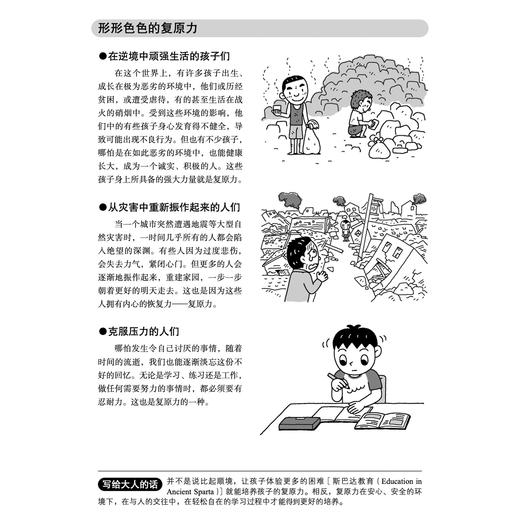 形形色色的复原力

●在逆境中顽强生活的孩子们

在这个世界上，有许多孩子出生、成长在极为恶劣的环境中，他们或历经贫困，或遭受虐待，有的甚至生活在战火的硝烟中。受到这些环境的影响，他们中的有些孩子身心发育得不健全，导致可能出现不良行为。但也有不少孩子，哪怕是在如此恶劣的环境中，也能健康长大，成为一个诚实、积极的人。这些孩子身上所具备的强大力量就是复原力。

●从灾害中重新振作起来的人们

当一个城市突然遭遇地震等大型自然灾害时，一时间几乎所有的人都会陷入绝望的深渊。有些人因为过度悲伤，会失去力气，紧闭心门。但更多的人会逐渐地振作起来，重建家园，一步一步朝着更好的明天走去。这也是因为这些人拥有内心的恢复力——复原力。

●克服压力的人们

哪怕发生令自己讨厌的事情，随着时间的流逝，我们也能逐渐淡忘这份不好的回忆。无论是学习、练习还是工作，做任何需要努力的事情时，都必须要有忍耐力。这也是复原力的一种。

写给大人的话 并不是说比起顺境，让孩子体验更多的困难［斯巴达教育（Education in Ancient Sparta）］就能培养孩子的复原力。相反，复原力在安心、安全的环境下，在与人的交往中，在轻松自在的学习过程中才能得到更好的培养。